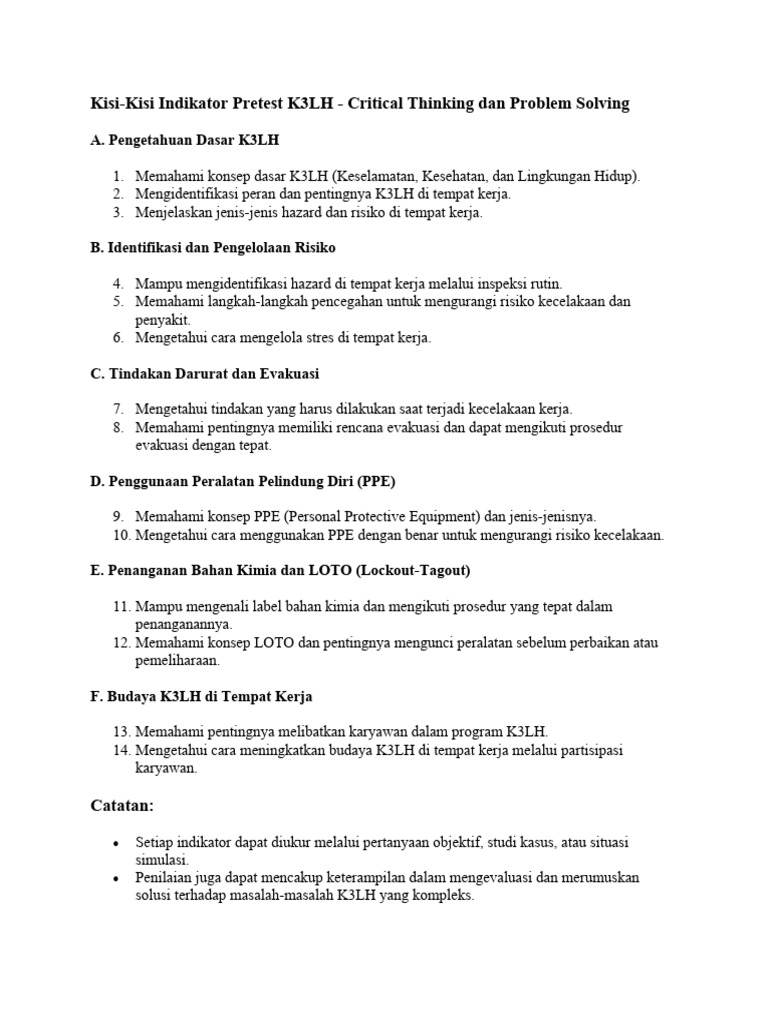 Kisi-Kisi Indikator Pretest K3LH - Critical Thinking dan Problem Solving

A. Pengetahuan Dasar K3LH

1. Memahami konsep dasar K3LH (Keselamatan, Kesehatan, dan Lingkungan Hidup).
2. Mengidentifikasi peran dan pentingnya K3LH di tempat kerja.
3. Menjelaskan jenis-jenis hazard dan risiko di tempat kerja.

B. Identifikasi dan Pengelolaan Risiko

4. Mampu mengidentifikasi hazard di tempat kerja melalui inspeksi rutin.
5. Memahami langkah-langkah pencegahan untuk mengurangi risiko kecelakaan dan penyakit.
6. Mengetahui cara mengelola stres di tempat kerja.

C. Tindakan Darurat dan Evakuasi

7. Mengetahui tindakan yang harus dilakukan saat terjadi kecelakaan kerja.
8. Memahami pentingnya memiliki rencana evakuasi dan dapat mengikuti prosedur evakuasi dengan tepat.

D. Penggunaan Peralatan Pelindung Diri (PPE)

9. Memahami konsep PPE (Personal Protective Equipment) dan jenis-jenisnya.
10. Mengetahui cara menggunakan PPE dengan benar untuk mengurangi risiko kecelakaan.

E. Penanganan Bahan Kimia dan LOTO (Lockout-Tagout)

11. Mampu mengenali label bahan kimia dan mengikuti prosedur yang tepat dalam penanganannya.
12. Memahami konsep LOTO dan pentingnya mengunci peralatan sebelum perbaikan atau pemeliharaan.

F. Budaya K3LH di Tempat Kerja

13. Memahami pentingnya melibatkan karyawan dalam program K3LH.
14. Mengetahui cara meningkatkan budaya K3LH di tempat kerja melalui partisipasi karyawan.

Catatan:

• Setiap indikator dapat diukur melalui pertanyaan objektif, studi kasus, atau situasi simulasi.
• Penilaian juga dapat mencakup keterampilan dalam mengevaluasi dan merumuskan solusi terhadap masalah-masalah K3LH yang kompleks.